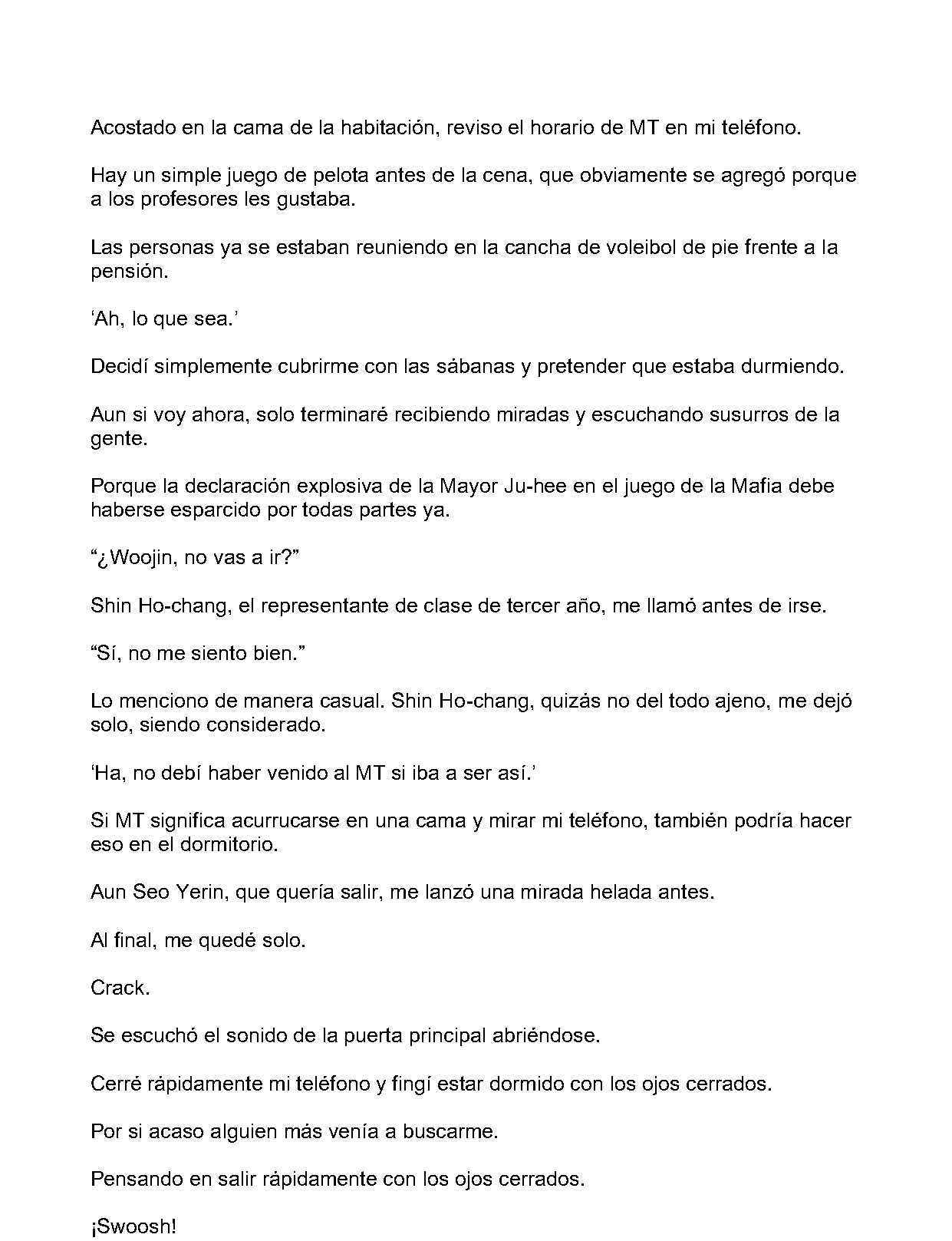 Acostado en la cama de la habitación, reviso el horario de MT en mi teléfono.

Hay un simple juego de pelota antes de la cena, que obviamente se agregó porque a los profesores les gustaba.

Las personas ya se estaban reuniendo en la cancha de voleibol de pie frente a la pensión.

'Ah, lo que sea.'

Decidí simplemente cubrirme con las sábanas y pretender que estaba durmiendo.

Aun si voy ahora, solo terminaré recibiendo miradas y escuchando susurros de la gente.

Porque la declaración explosiva de la Mayor Ju-hee en el juego de la Mafia debe haberse esparcido por todas partes ya.

"¿Woojin, no vas a ir?"

Shin Ho-chang, el representante de clase de tercer año, me llamó antes de irse.

"Sí, no me siento bien."

Lo menciono de manera casual. Shin Ho-chang, quizás no del todo ajeno, me dejó solo, siendo considerado.

'Ha, no debí haber venido al MT si iba a ser así.'

Si MT significa acurrucarse en una cama y mirar mi teléfono, también podría hacer eso en el dormitorio.

Aun Seo Yerin, que quería salir, me lanzó una mirada helada antes.

Al final, me quedé solo.

Crack.

Se escuchó el sonido de la puerta principal abriéndose.

Cerré rápidamente mi teléfono y fingí estar dormido con los ojos cerrados.

Por si acaso alguien más venía a buscarme.

Pensando en salir rápidamente con los ojos cerrados.

¡Swoosh!